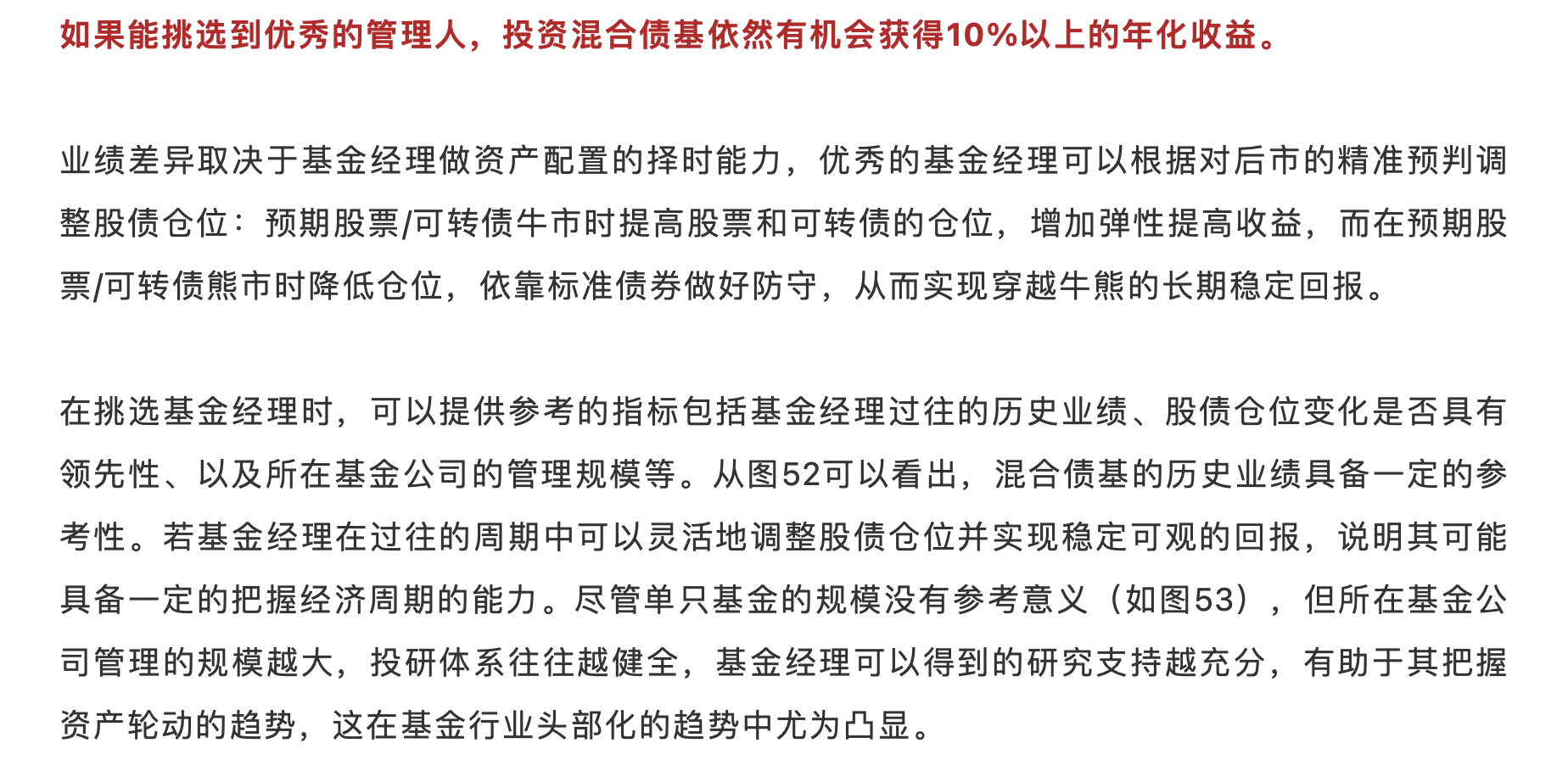 如果能挑选到优秀的管理人，投资混合债基依然有机会获得10%以上的年化收益。

业绩差异取决于基金经理做资产配置的择时能力，优秀的基金经理可以根据对后市的精准预判调整股债仓位：预期股票/可转债牛市时提高股票和可转债的仓位，增加弹性提高收益，而在预期股票/可转债熊市时降低仓位，依靠标准债券做好防守，从而实现穿越牛熊的长期稳定回报。

在挑选基金经理时，可以提供参考的指标包括基金经理过往的历史业绩、股债仓位变化是否具有领先性、以及所在基金公司的管理规模等。从图52可以看出，混合债基的历史业绩具备一定的参考性。若基金经理在过往的周期中可以灵活地调整股债仓位并实现稳定可观的回报，说明其可能具备一定的把握经济周期的能力。尽管单只基金的规模没有参考意义（如图53），但所在基金公司管理的规模越大，投研体系往往越健全，基金经理可以得到的研究支持越充分，有助于其把握资产轮动的趋势，这在基金行业头部化的趋势中尤为凸显。